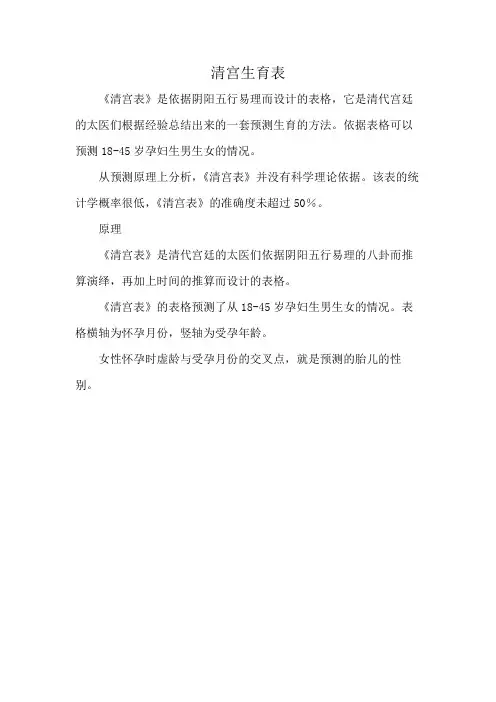 清宫生育表

《清宫表》是依据阴阳五行易理而设计的表格，它是清代宫廷的太医们根据经验总结出来的一套预测生育的方法。依据表格可以预测 18-45 岁孕妇生男生女的情况。

从预测原理上分析，《清宫表》并没有科学理论依据。该表的统计学概率很低，《清宫表》的准确度未超过 50%。

原理

《清宫表》是清代宫廷的太医们依据阴阳五行易理的八卦而推算演绎，再加上时间的推算而设计的表格。

《清宫表》的表格预测了从 18-45 岁孕妇生男生女的情况。表格横轴为怀孕月份，竖轴为受孕年龄。

女性怀孕时虚龄与受孕月份的交叉点，就是预测的胎儿的性别。